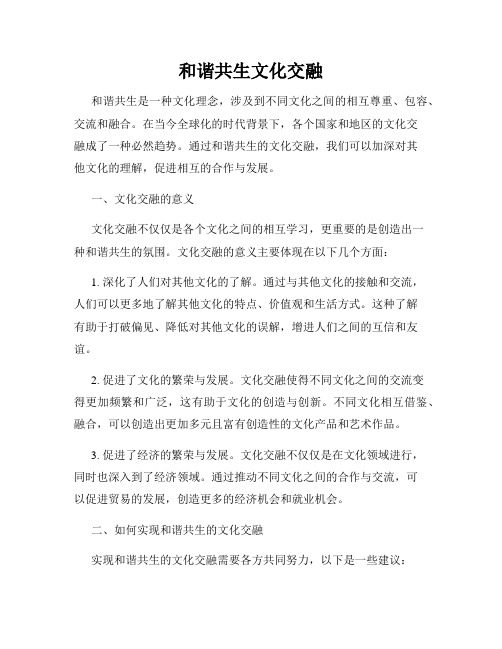 和谐共生文化交融

和谐共生是一种文化理念，涉及到不同文化之间的相互尊重、包容、交流和融合。在当今全球化的时代背景下，各个国家和地区的文化交融成了一种必然趋势。通过和谐共生的文化交融，我们可以加深对其他文化的理解，促进相互的合作与发展。

一、文化交融的意义

文化交融不仅仅是各个文化之间的相互学习，更重要的是创造出一种和谐共生的氛围。文化交融的意义主要体现在以下几个方面：

1. 深化了人们对其他文化的了解。通过与其他文化的接触和交流，人们可以更多地了解其他文化的特点、价值观和生活方式。这种了解有助于打破偏见、降低对其他文化的误解，增进人们之间的互信和友谊。

2. 促进了文化的繁荣与发展。文化交融使得不同文化之间的交流变得更加频繁和广泛，这有助于文化的创造与创新。不同文化相互借鉴、融合，可以创造出更加多元且富有创造性的文化产品和艺术作品。

3. 促进了经济的繁荣与发展。文化交融不仅仅是在文化领域进行，同时也深入到了经济领域。通过推动不同文化之间的合作与交流，可以促进贸易的发展，创造更多的经济机会和就业机会。

二、如何实现和谐共生的文化交融

实现和谐共生的文化交融需要各方共同努力，以下是一些建议：